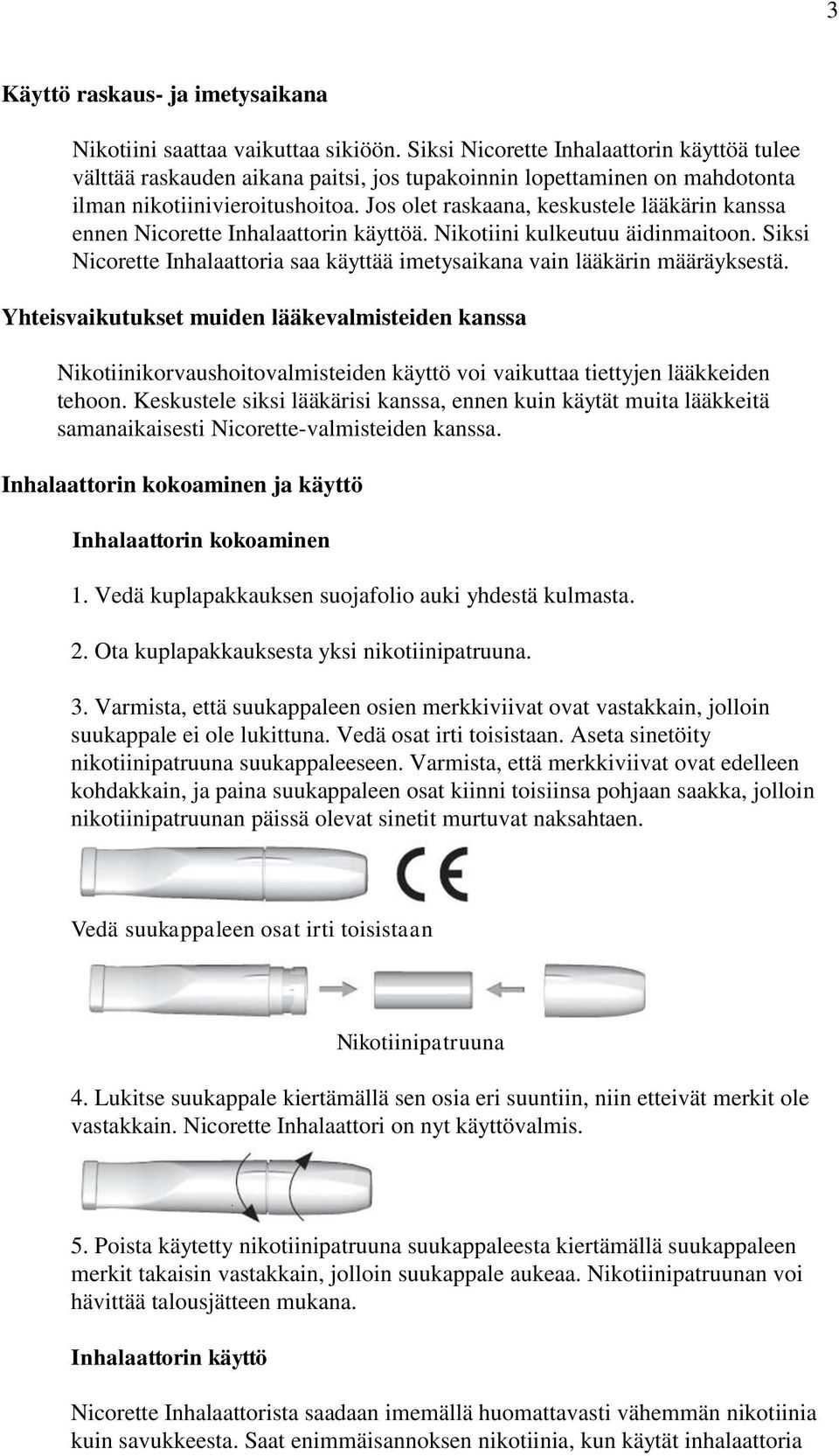 3

Käyttö raskaus- ja imetysaikana

Nikotiini saattaa vaikuttaa sikiöön. Siksi Nicorette Inhalaattorin käyttöä tulee välttää raskauden aikana paitsi, jos tupakoinnin lopettaminen on mahdotonta ilman nikotiinivieroitushoitoa. Jos olet raskaana, keskustele lääkärin kanssa ennen Nicorette Inhalaattorin käyttöä. Nikotiini kulkeutuu äidinmaitoon. Siksi Nicorette Inhalaattoria saa käyttää imetysaikana vain lääkärin määräyksestä.

Yhteisvaikutukset muiden lääkevalmisteiden kanssa

Nikotiinikorvaushoitovalmisteiden käyttö voi vaikuttaa tiettyjen lääkkeiden tehoon. Keskustele siksi lääkärisi kanssa, ennen kuin käytät muita lääkkeitä samanaikaisesti Nicorette-valmisteiden kanssa.

Inhalaattorin kokoaminen ja käyttö

Inhalaattorin kokoaminen

1. Vedä kuplapakkauksen suojafolio auki yhdestä kulmasta.

2. Ota kuplapakkauksesta yksi nikotiinipatruuna.

3. Varmista, että suukappaleen osien merkkiviivat ovat vastakkain, jolloin suukappale ei ole lukittuna. Vedä osat irti toisistaan. Aseta sinetöity nikotiinipatruuna suukappaleeseen. Varmista, että merkkiviivat ovat edelleen kohdakkain, ja paina suukappaleen osat kiinni toisiinsa pohjaan saakka, jolloin nikotiinipatruunan päissä olevat sinetit murtuvat naksahtaen.

CE

Vedä suukappaleen osat irti toisistaan

Nikotiinipatruuna

4. Lukitse suukappale kiertämällä sen osia eri suuntiin, niin etteivät merkit ole vastakkain. Nicorette Inhalaattori on nyt käyttövalmis.

5. Poista käytetty nikotiinipatruuna suukappaleesta kiertämällä suukappaleen merkit takaisin vastakkain, jolloin suukappale aukeaa. Nikotiinipatruunan voi hävittää talousjätteen mukana.

Inhalaattorin käyttö

Nicorette Inhalaattorista saadaan imemällä huomattavasti vähemmän nikotiinia kuin savukkeesta. Saat enimmäisannoksen nikotiinia, kun käytät inhalaattoria